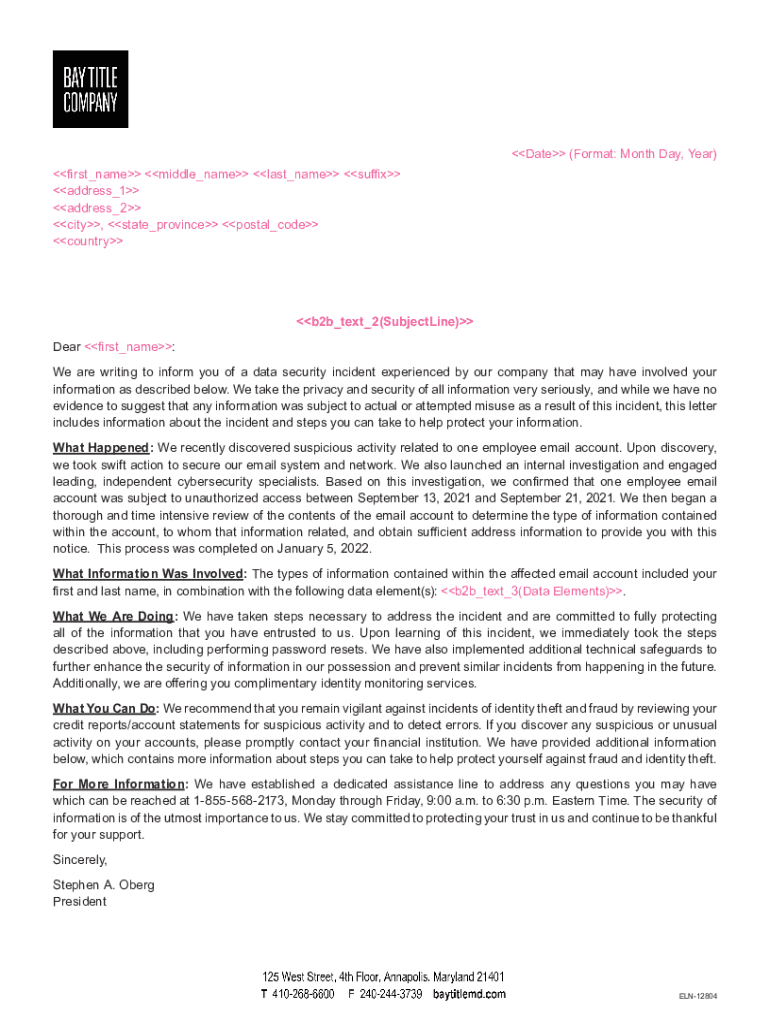 BAY TITLE COMPANY

<<Date>> (Format: Month Day, Year)

<<first_name>> <<middle_name>> <<last_name>> <<suffix>>
<<address_1>>
<<address_2>>
<<city>>, <<state_province>> <<postal_code>>
<<country>>

<<b2b_text_2(SubjectLine)>>

Dear <<first_name>>:

We are writing to inform you of a data security incident experienced by our company that may have involved your information as described below. We take the privacy and security of all information very seriously, and while we have no evidence to suggest that any information was subject to actual or attempted misuse as a result of this incident, this letter includes information about the incident and steps you can take to help protect your information.

What Happened: We recently discovered suspicious activity related to one employee email account. Upon discovery, we took swift action to secure our email system and network. We also launched an internal investigation and engaged leading, independent cybersecurity specialists. Based on this investigation, we confirmed that one employee email account was subject to unauthorized access between September 13, 2021 and September 21, 2021. We then began a thorough and time intensive review of the contents of the email account to determine the type of information contained within the account, to whom that information related, and obtain sufficient address information to provide you with this notice. This process was completed on January 5, 2022.

What Information Was Involved: The types of information contained within the affected email account included your first and last name, in combination with the following data element(s): <<b2b_text_3(Data Elements)>>.

What We Are Doing: We have taken steps necessary to address the incident and are committed to fully protecting all of the information that you have entrusted to us. Upon learning of this incident, we immediately took the steps described above, including performing password resets. We have also implemented additional technical safeguards to further enhance the security of information in our possession and prevent similar incidents from happening in the future. Additionally, we are offering you complimentary identity monitoring services.

What You Can Do: We recommend that you remain vigilant against incidents of identity theft and fraud by reviewing your credit reports/account statements for suspicious activity and to detect errors. If you discover any suspicious or unusual activity on your accounts, please promptly contact your financial institution. We have provided additional information below, which contains more information about steps you can take to help protect yourself against fraud and identity theft.

For More Information: We have established a dedicated assistance line to address any questions you may have which can be reached at 1-855-568-2173, Monday through Friday, 9:00 a.m. to 6:30 p.m. Eastern Time. The security of information is of the utmost importance to us. We stay committed to protecting your trust in us and continue to be thankful for your support.

Sincerely,

Stephen A. Oberg
President

125 West Street, 4th Floor, Annapolis, Maryland 21401
T 410-268-6600 F 240-244-3739 baytitlemd.com

ELN-12804